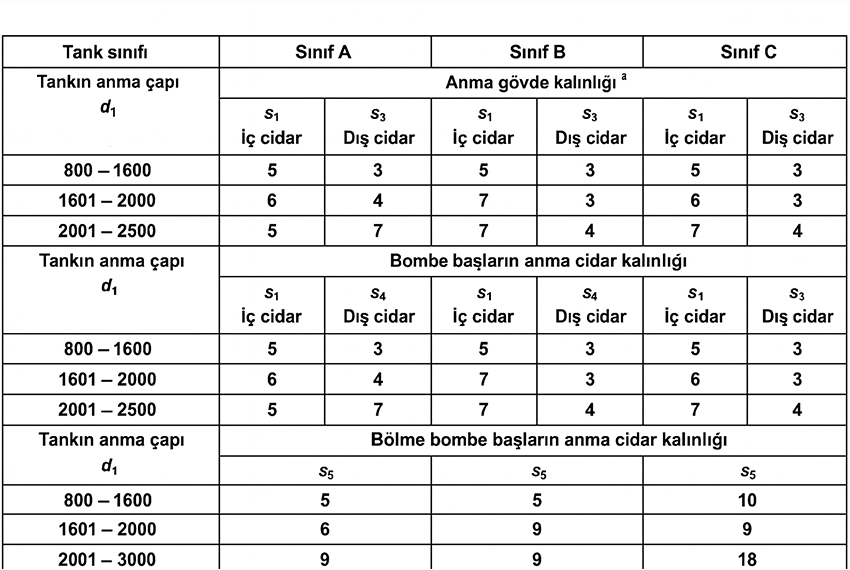 | Tank sınıfı | Sınıf A | | Sınıf B | | Sınıf C | |
|---|---|---|---|---|---|---|
| Tankın anma çapı $d_1$ | Anma gövde kalınlığı $^a$ | | | | | |
| | $s_1$ İç cidar | $s_3$ Dış cidar | $s_1$ İç cidar | $s_3$ Dış cidar | $s_1$ İç cidar | $s_3$ Dış cidar |
| 800 – 1600 | 5 | 3 | 5 | 3 | 5 | 3 |
| 1601 – 2000 | 6 | 4 | 7 | 3 | 6 | 3 |
| 2001 – 2500 | 5 | 7 | 7 | 4 | 7 | 4 |
| Tankın anma çapı $d_1$ | Bombe başların anma cidar kalınlığı | | | | | |
| | $s_1$ İç cidar | $s_4$ Dış cidar | $s_1$ İç cidar | $s_4$ Dış cidar | $s_1$ İç cidar | $s_3$ Dış cidar |
| 800 – 1600 | 5 | 3 | 5 | 3 | 5 | 3 |
| 1601 – 2000 | 6 | 4 | 7 | 3 | 6 | 3 |
| 2001 – 2500 | 5 | 7 | 7 | 4 | 7 | 4 |
| Tankın anma çapı $d_1$ | Bölme bombe başların anma cidar kalınlığı | | | | | |
| | $s_5$ | | $s_5$ | | $s_5$ | |
| 800 – 1600 | 5 | | 5 | | 10 | |
| 1601 – 2000 | 6 | | 9 | | 9 | |
| 2001 – 3000 | 9 | | 9 | | 18 | |